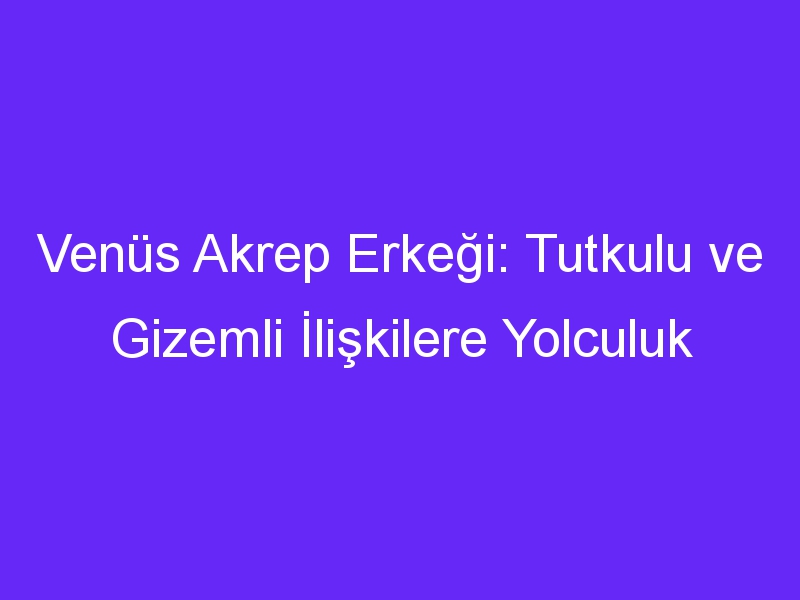 Venüs Akrep Erkeği: Tutkulu ve Gizemli İlişkilere Yolculuk